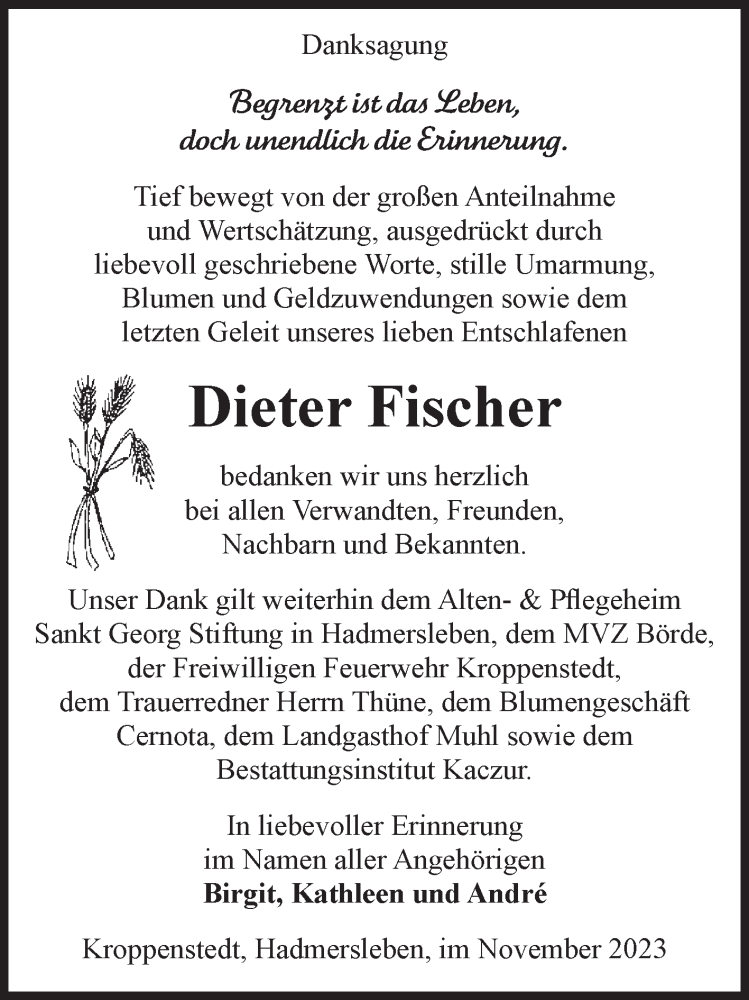 Danksagung

Begrenzt ist das Leben, doch unendlich die Erinnerung.

Tief bewegt von der großen Anteilnahme und Wertschätzung, ausgedrückt durch liebevoll geschriebene Worte, stille Umarmung, Blumen und Geldzuwendungen sowie dem letzten Geleit unseres lieben Entschlafenen

Dieter Fischer

bedanken wir uns herzlich bei allen Verwandten, Freunden, Nachbarn und Bekannten.

Unser Dank gilt weiterhin dem Alten- & Pflegeheim Sankt Georg Stiftung in Hadmersleben, dem MVZ Börde, der Freiwilligen Feuerwehr Kroppenstedt, dem Trauerredner Herrn Thüne, dem Blumengeschäft Cernota, dem Landgasthof Muhl sowie dem Bestattungsinstitut Kaczur.

In liebevoller Erinnerung im Namen aller Angehörigen
Birgit, Kathleen und André

Kroppenstedt, Hadmersleben, im November 2023